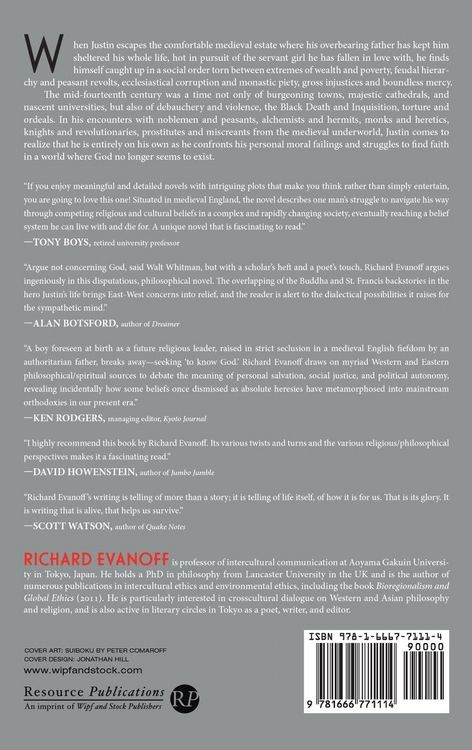 When Justin escapes the comfortable medieval estate where his overbearing father has kept him sheltered his whole life, hot in pursuit of the servant girl he has fallen in love with, he finds himself caught up in a social order torn between extremes of wealth and poverty, feudal hierarchy and peasant revolts, ecclesiastical corruption and monastic piety, gross injustices and boundless mercy.

The mid-fourteenth century was a time not only of burgeoning towns, majestic cathedrals, and nascent universities, but also of debauchery and violence, the Black Death and Inquisition, torture and ordeals. In his encounters with noblemen and peasants, alchemists and hermits, monks and heretics, knights and revolutionaries, prostitutes and miscreants from the medieval underworld, Justin comes to realize that he is entirely on his own as he confronts his personal moral failings and struggles to find faith in a world where God no longer seems to exist.

"If you enjoy meaningful and detailed novels with intriguing plots that make you think rather than simply entertain, you are going to love this one! Situated in medieval England, the novel describes one man's struggle to navigate his way through competing religious and cultural beliefs in a complex and rapidly changing society, eventually reaching a belief system he can live with and die for. A unique novel that is fascinating to read."
—TONY BOYS, retired university professor

"Argue not concerning God, said Walt Whitman, but with a scholar's heft and a poet's touch, Richard Evanoff argues ingeniously in this disputatious, philosophical novel. The overlapping of the Buddha and St. Francis backstories in the hero Justin's life brings East-West concerns into relief, and the reader is alert to the dialectical possibilities it raises for the sympathetic mind."
—ALAN BOTSFORD, author of Dreamer

"A boy foreseen at birth as a future religious leader, raised in strict seclusion in a medieval English fiefdom by an authoritarian father, breaks away—seeking 'to know God.' Richard Evanoff draws on myriad Western and Eastern philosophical/spiritual sources to debate the meaning of personal salvation, social justice, and political autonomy, revealing incidentally how some beliefs once dismissed as absolute heresies have metamorphosed into mainstream orthodoxies in our present era."
—KEN RODGERS, managing editor, Kyoto Journal

"I highly recommend this book by Richard Evanoff. Its various twists and turns and the various religious/philosophical perspectives makes it a fascinating read."
—DAVID HOWENSTEIN, author of Jumbo Jumble

"Richard Evanoff's writing is telling of more than a story; it is telling of life itself, of how it is for us. That is its glory. It is writing that is alive, that helps us survive."
—SCOTT WATSON, author of Quake Notes

RICHARD EVANOFF is professor of intercultural communication at Aoyama Gakuin University in Tokyo, Japan. He holds a PhD in philosophy from Lancaster University in the UK and is the author of numerous publications in intercultural ethics and environmental ethics, including the book Bioregionalism and Global Ethics (2011). He is particularly interested in crosscultural dialogue on Western and Asian philosophy and religion, and is also active in literary circles in Tokyo as a poet, writer, and editor.

COVER ART: SUIBOKU BY PETER COMAROFF
COVER DESIGN: JONATHAN HILL
www.wipfandstock.com

Resource Publications
An imprint of Wipf and Stock Publishers
RP

ISBN 978-1-6667-7111-4
90000
9 781666 771114